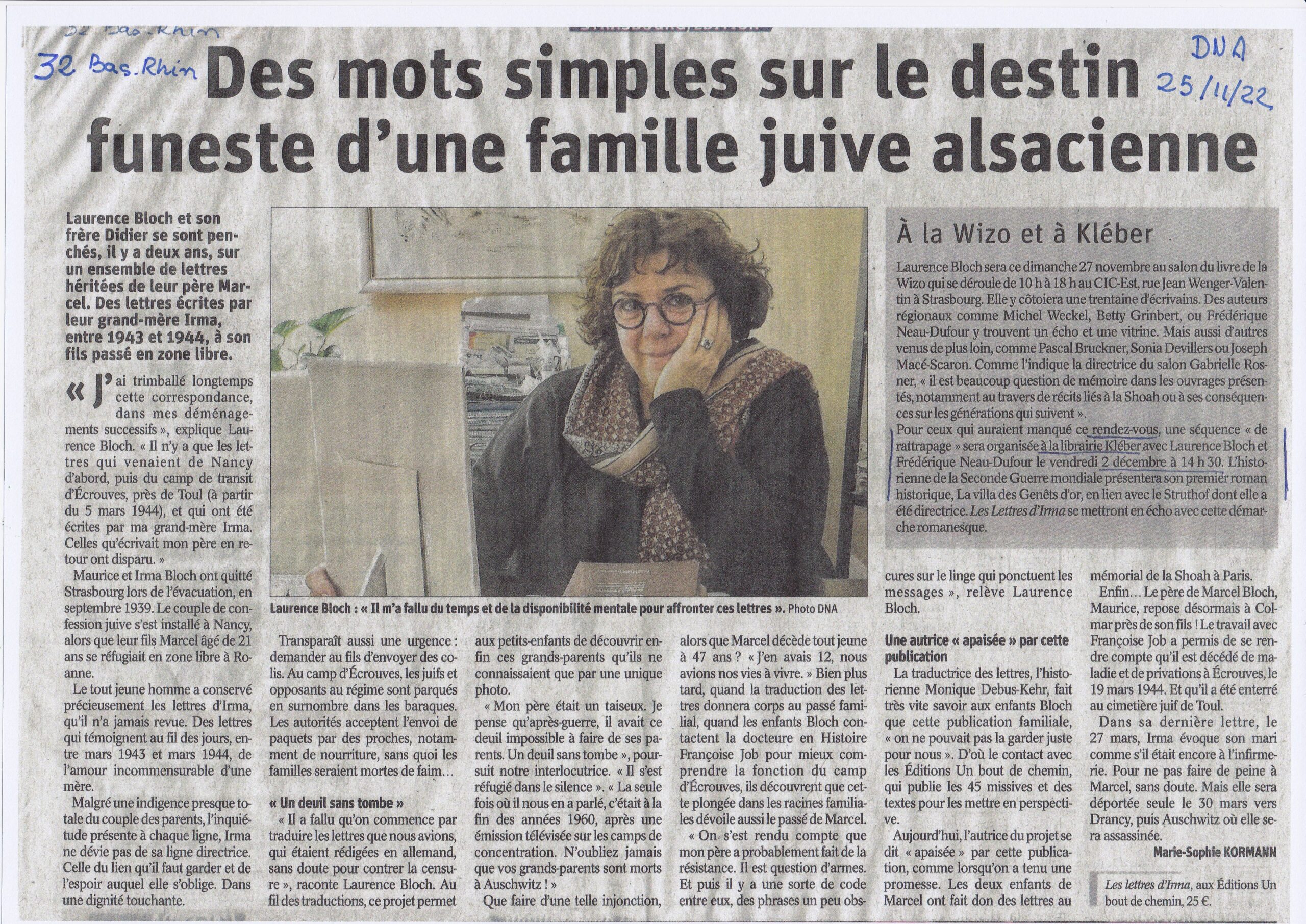 32 Bas-Rhin

DNA 25/11/22

Des mots simples sur le destin funeste d'une famille juive alsacienne

Laurence Bloch et son frère Didier se sont penchés, il y a deux ans, sur un ensemble de lettres héritées de leur père Marcel. Des lettres écrites par leur grand-mère Irma, entre 1943 et 1944, à son fils passé en zone libre.

« J'ai trimballé longtemps cette correspondance, dans mes déménagements successifs », explique Laurence Bloch. « Il n'y a que les lettres qui venaient de Nancy d'abord, puis du camp de transit d'Écrouves, près de Toul (à partir du 5 mars 1944), et qui ont été écrites par ma grand-mère Irma. Celles qu'écrivait mon père en retour ont disparu. »

Maurice et Irma Bloch ont quitté Strasbourg lors de l'évacuation, en septembre 1939. Le couple de confession juive s'est installé à Nancy, alors que leur fils Marcel âgé de 21 ans se réfugiait en zone libre à Roanne.

Le tout jeune homme a conservé précieusement les lettres d'Irma, qu'il n'a jamais revue. Des lettres qui témoignent au fil des jours, entre mars 1943 et mars 1944, de l'amour incommensurable d'une mère.

Malgré une indigence presque totale du couple des parents, l'inquiétude présente à chaque ligne, Irma ne dévie pas de sa ligne directrice. Celle du lien qu'il faut garder et de l'espoir auquel elle s'oblige. Dans une dignité touchante.

Laurence Bloch : « Il m'a fallu du temps et de la disponibilité mentale pour affronter ces lettres ». Photo DNA

Transparaît aussi une urgence : demander au fils d'envoyer des colis. Au camp d'Écrouves, les juifs et opposants au régime sont parqués en surnombre dans les baraques. Les autorités acceptent l'envoi de paquets par des proches, notamment de nourriture, sans quoi les familles seraient mortes de faim…

« Un deuil sans tombe »

« Il a fallu qu'on commence par traduire les lettres que nous avions, qui étaient rédigées en allemand, sans doute pour contrer la censure », raconte Laurence Bloch. Au fil des traductions, ce projet permet aux petits-enfants de découvrir enfin ces grands-parents qu'ils ne connaissaient que par une unique photo.

« Mon père était un taiseux. Je pense qu'après-guerre, il avait ce deuil impossible à faire de ses parents. Un deuil sans tombe », poursuit notre interlocutrice. « Il s'est réfugié dans le silence ». « La seule fois où il nous en a parlé, c'était à la fin des années 1960, après une émission télévisée sur les camps de concentration. N'oubliez jamais que vos grands-parents sont morts à Auschwitz ! »

Que faire d'une telle injonction, alors que Marcel décède tout jeune à 47 ans ? « J'en avais 12, nous avions nos vies à vivre. » Bien plus tard, quand la traduction des lettres donnera corps au passé familial, quand les enfants Bloch contactent la docteure en Histoire Françoise Job pour mieux comprendre la fonction du camp d'Écrouves, ils découvrent que cette plongée dans les racines familiales dévoile aussi le passé de Marcel.

« On s'est rendu compte que mon père a probablement fait de la résistance. Il est question d'armes. Et puis il y a une sorte de code entre eux, des phrases un peu obscures sur le linge qui ponctuent les messages », relève Laurence Bloch.

Une autrice « apaisée » par cette publication

La traductrice des lettres, l'historienne Monique Debus-Kehr, fait très vite savoir aux enfants Bloch que cette publication familiale, « on ne pouvait pas la garder juste pour nous ». D'où le contact avec les Éditions Un bout de chemin, qui publie les 45 missives et des textes pour les mettre en perspective.

Aujourd'hui, l'autrice du projet se dit « apaisée » par cette publication, comme lorsqu'on a tenu une promesse. Les deux enfants de Marcel ont fait don des lettres au mémorial de la Shoah à Paris.

Enfin… Le père de Marcel Bloch, Maurice, repose désormais à Colmar près de son fils ! Le travail avec Françoise Job a permis de se rendre compte qu'il est décédé de maladie et de privations à Écrouves, le 19 mars 1944. Et qu'il a été enterré au cimetière juif de Toul.

Dans sa dernière lettre, le 27 mars, Irma évoque son mari comme s'il était encore à l'infirmerie. Pour ne pas faire de peine à Marcel, sans doute. Mais elle sera déportée seule le 30 mars vers Drancy, puis Auschwitz où elle sera assassinée.

Marie-Sophie KORMANN

Les lettres d'Irma, aux Éditions Un bout de chemin, 25 €.

À la Wizo et à Kléber

Laurence Bloch sera ce dimanche 27 novembre au salon du livre de la Wizo qui se déroule de 10 h à 18 h au CIC-Est, rue Jean Wenger-Valentin à Strasbourg. Elle y côtoiera une trentaine d'écrivains. Des auteurs régionaux comme Michel Weckel, Betty Grinbert, ou Frédérique Neau-Dufour y trouvent un écho et une vitrine. Mais aussi d'autres venus de plus loin, comme Pascal Bruckner, Sonia Devillers ou Joseph Macé-Scaron. Comme l'indique la directrice du salon Gabrielle Rosner, « il est beaucoup question de mémoire dans les ouvrages présentés, notamment au travers de récits liés à la Shoah ou à ses conséquences sur les générations qui suivent ».

Pour ceux qui auraient manqué ce rendez-vous, une séquence « de rattrapage » sera organisée à la librairie Kléber avec Laurence Bloch et Frédérique Neau-Dufour le vendredi 2 décembre à 14 h 30. L'historienne de la Seconde Guerre mondiale présentera son premier roman historique, La villa des Genêts d'or, en lien avec le Struthof dont elle a été directrice. Les Lettres d'Irma se mettront en écho avec cette démarche romanesque.